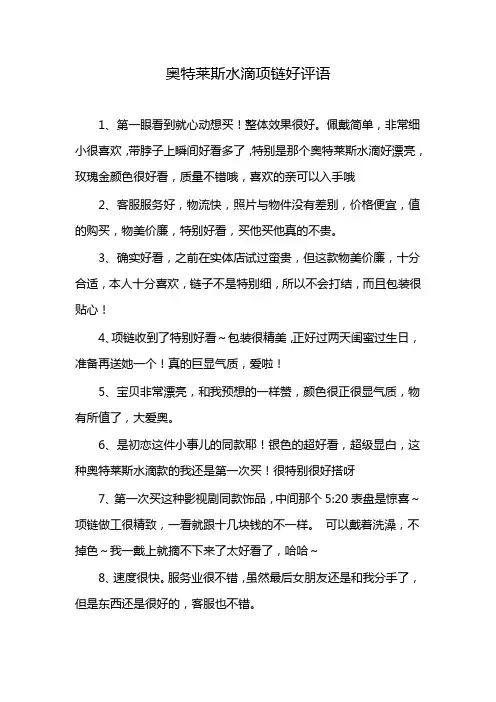 奥特莱斯水滴项链好评语

1、第一眼看到就心动想买！整体效果很好。佩戴简单，非常细小很喜欢，带脖子上瞬间好看多了，特别是那个奥特莱斯水滴好漂亮，玫瑰金颜色很好看，质量不错哦，喜欢的亲可以入手哦

2、客服服务好，物流快，照片与物件没有差别，价格便宜，值的购买，物美价廉，特别好看，买他买他真的不贵。

3、确实好看，之前在实体店试过蛮贵，但这款物美价廉，十分合适，本人十分喜欢，链子不是特别细，所以不会打结，而且包装很贴心！

4、项链收到了特别好看～包装很精美，正好过两天闺蜜过生日，准备再送她一个！真的巨显气质，爱啦！

5、宝贝非常漂亮，和我预想的一样赞，颜色很正很显气质，物有所值了，大爱奥。

6、是初恋这件小事儿的同款耶！银色的超好看，超级显白，这种奥特莱斯水滴款的我还是第一次买！很特别很好搭呀

7、第一次买这种影视剧同款饰品，中间那个 5:20 表盘是惊喜～项链做工很精致，一看就跟十几块钱的不一样。 可以戴着洗澡，不掉色～我一戴上就摘不下来了太好看了，哈哈～

8、速度很快。服务业很不错，虽然最后女朋友还是和我分手了，但是东西还是很好的，客服也不错。